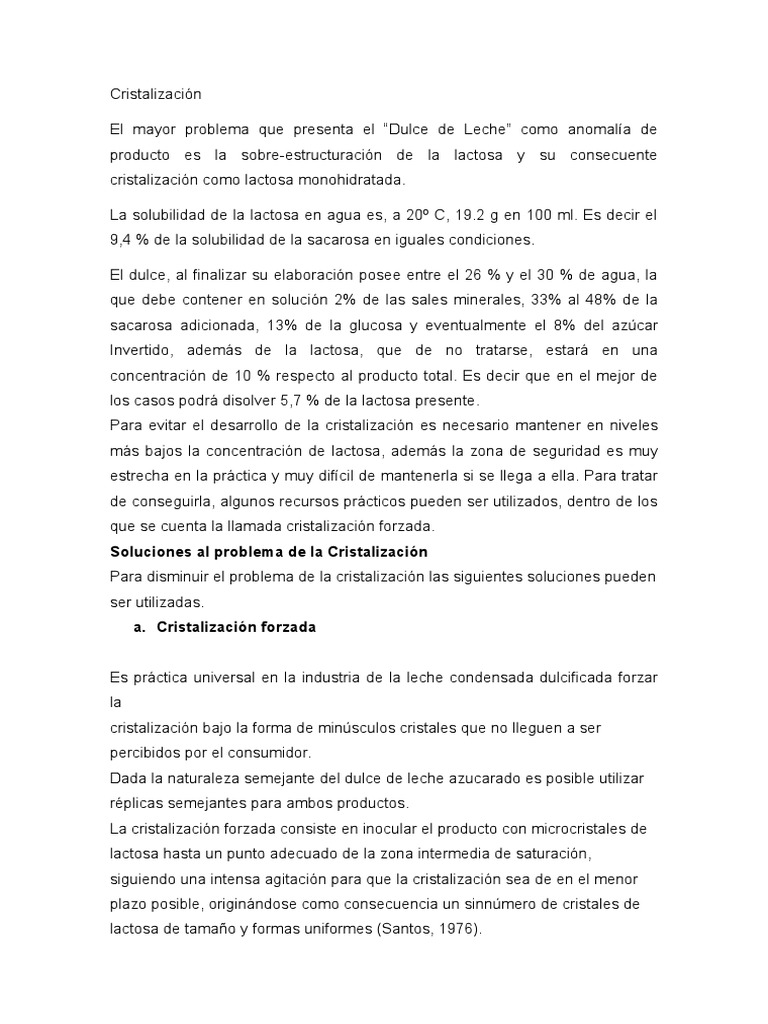 Cristalización

El mayor problema que presenta el "Dulce de Leche" como anomalía de producto es la sobre-estructuración de la lactosa y su consecuente cristalización como lactosa monohidratada.

La solubilidad de la lactosa en agua es, a 20º C, 19.2 g en 100 ml. Es decir el 9,4 % de la solubilidad de la sacarosa en iguales condiciones.

El dulce, al finalizar su elaboración posee entre el 26 % y el 30 % de agua, la que debe contener en solución 2% de las sales minerales, 33% al 48% de la sacarosa adicionada, 13% de la glucosa y eventualmente el 8% del azúcar Invertido, además de la lactosa, que de no tratarse, estará en una concentración de 10 % respecto al producto total. Es decir que en el mejor de los casos podrá disolver 5,7 % de la lactosa presente.
Para evitar el desarrollo de la cristalización es necesario mantener en niveles más bajos la concentración de lactosa, además la zona de seguridad es muy estrecha en la práctica y muy difícil de mantenerla si se llega a ella. Para tratar de conseguirla, algunos recursos prácticos pueden ser utilizados, dentro de los que se cuenta la llamada cristalización forzada.
Soluciones al problema de la Cristalización
Para disminuir el problema de la cristalización las siguientes soluciones pueden ser utilizadas.
a. Cristalización forzada

Es práctica universal en la industria de la leche condensada dulcificada forzar la
cristalización bajo la forma de minúsculos cristales que no lleguen a ser percibidos por el consumidor.
Dada la naturaleza semejante del dulce de leche azucarado es posible utilizar réplicas semejantes para ambos productos.
La cristalización forzada consiste en inocular el producto con microcristales de lactosa hasta un punto adecuado de la zona intermedia de saturación, siguiendo una intensa agitación para que la cristalización sea de en el menor plazo posible, originándose como consecuencia un sinnúmero de cristales de lactosa de tamaño y formas uniformes (Santos, 1976).